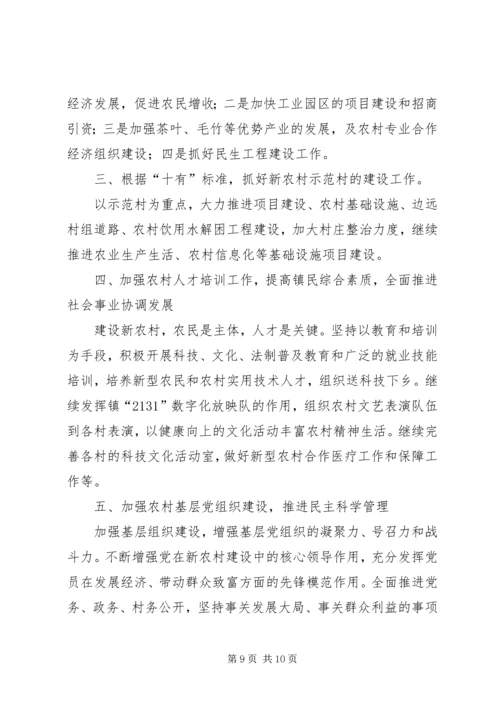 经济发展，促进农民增收；二是加快工业园区的项目建设和招商引资；三是加强茶叶、毛竹等优势产业的发展，及农村专业合作经济组织建设；四是抓好民生工程建设工作。

三、根据“十有”标准，抓好新农村示范村的建设工作。

以示范村为重点，大力推进项目建设、农村基础设施、边远村组道路、农村饮用水解困工程建设，加大村庄整治力度，继续推进农业生产生活、农村信息化等基础设施项目建设。

四、加强农村人才培训工作，提高镇民综合素质，全面推进社会事业协调发展

建设新农村，农民是主体，人才是关键。坚持以教育和培训为手段，积极开展科技、文化、法制普及教育和广泛的就业技能培训，培养新型农民和农村实用技术人才，组织送科技下乡。继续发挥镇“2131”数字化放映队的作用，组织农村文艺表演队伍到各村表演，以健康向上的文化活动丰富农村精神生活。继续完善各村的科技文化活动室，做好新型农村合作医疗工作和保障工作等。

五、加强农村基层党组织建设，推进民主科学管理

加强基层组织建设，增强基层党组织的凝聚力、号召力和战斗力。不断增强党在新农村建设中的核心领导作用，充分发挥党员在发展经济、带动群众致富方面的先锋模范作用。全面推进党务、政务、村务公开，坚持事关发展大局、事关群众利益的事项

第 9 页 共 10 页